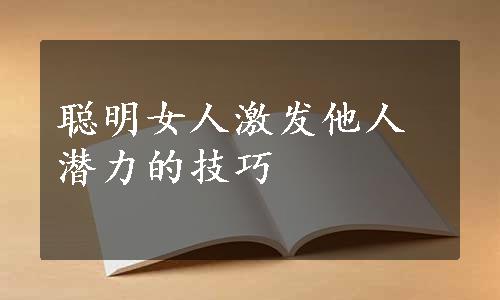 聪明女人激发他人潜力的技巧